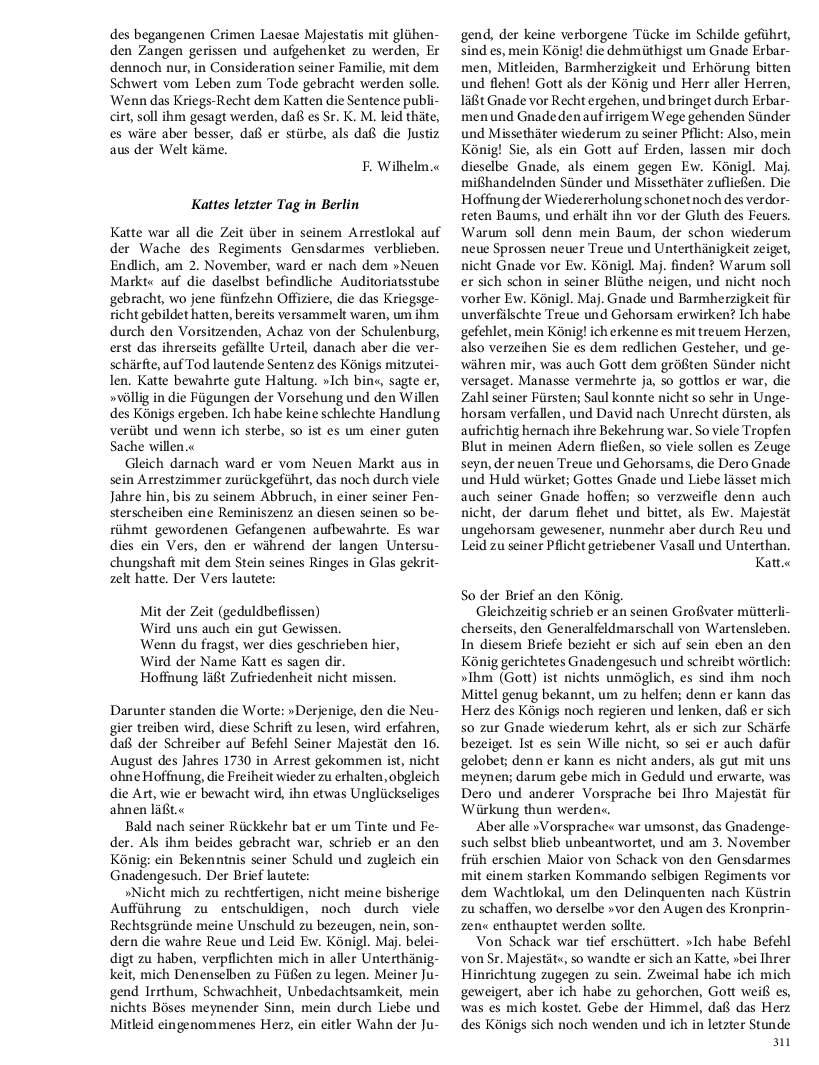 des begangenen Crimen Laesae Majestatis mit glühenden Zangen gerissen und aufgehenket zu werden, Er dennoch nur, in Consideration seiner Familie, mit dem Schwert vom Leben zum Tode gebracht werden solle. Wenn das Kriegs-Recht dem Katten die Sentence publicirt, soll ihm gesagt werden, daß es Sr. K. M. leid thäte, es wäre aber besser, daß er stürbe, als daß die Justiz aus der Welt käme.

F. Wilhelm.«

Kattes letzter Tag in Berlin

Katte war all die Zeit über in seinem Arrestlokal auf der Wache des Regiments Gensdarmes verblieben. Endlich, am 2. November, ward er nach dem »Neuen Markt« auf die daselbst befindliche Auditoriatsstube gebracht, wo jene fünfzehn Offiziere, die das Kriegsgericht gebildet hatten, bereits versammelt waren, um ihm durch den Vorsitzenden, Achaz von der Schulenburg, erst das ihrerseits gefällte Urteil, danach aber die verschärfte, auf Tod lautende Sentenz des Königs mitzuteilen. Katte bewahrte gute Haltung. »Ich bin«, sagte er, »völlig in die Fügungen der Vorsehung und den Willen des Königs ergeben. Ich habe keine schlechte Handlung verübt und wenn ich sterbe, so ist es um einer guten Sache willen.«

Gleich darnach ward er vom Neuen Markt aus in sein Arrestzimmer zurückgeführt, das noch durch viele Jahre hin, bis zu seinem Abbruch, in einer seiner Fensterscheiben eine Reminiszenz an diesen seinen so berühmt gewordenen Gefangenen aufbewahrte. Es war dies ein Vers, den er während der langen Untersuchungshaft mit dem Stein seines Ringes in Glas gekritzelt hatte. Der Vers lautete:

Mit der Zeit (geduldbeflissen)
Wird uns auch ein gut Gewissen.
Wenn du fragst, wer dies geschrieben hier,
Wird der Name Katt es sagen dir.
Hoffnung läßt Zufriedenheit nicht missen.

Darunter standen die Worte: »Derjenige, den die Neugier treiben wird, diese Schrift zu lesen, wird erfahren, daß der Schreiber auf Befehl Seiner Majestät den 16. August des Jahres 1730 in Arrest gekommen ist, nicht ohne Hoffnung, die Freiheit wieder zu erhalten, obgleich die Art, wie er bewacht wird, ihn etwas Unglückseliges ahnen läßt.«

Bald nach seiner Rückkehr bat er um Tinte und Feder. Als ihm beides gebracht war, schrieb er an den König: ein Bekenntnis seiner Schuld und zugleich ein Gnadengesuch. Der Brief lautete:

»Nicht mich zu rechtfertigen, nicht meine bisherige Aufführung zu entschuldigen, noch durch viele Rechtsgründe meine Unschuld zu bezeugen, nein, sondern die wahre Reue und Leid Ew. Königl. Maj. beleidigt zu haben, verpflichten mich in aller Unterthänigkeit, mich Denenselben zu Füßen zu legen. Meiner Jugend Irrthum, Schwachheit, Unbedachtsamkeit, mein nichts Böses meynender Sinn, mein durch Liebe und Mitleid eingenommenes Herz, ein eitler Wahn der Jugend, der keine verborgene Tücke im Schilde geführt, sind es, mein König! die dehmüthigst um Gnade Erbarmen, Mitleiden, Barmherzigkeit und Erhörung bitten und flehen! Gott als der König und Herr aller Herren, läßt Gnade vor Recht ergehen, und bringet durch Erbarmen und Gnade den auf irrigem Wege gehenden Sünder und Missethäter wiederum zu seiner Pflicht: Also, mein König! Sie, als ein Gott auf Erden, lassen mir doch dieselbe Gnade, als einem gegen Ew. Königl. Maj. mißhandelnden Sünder und Missethäter zufließen. Die Hoffnung der Wiedererholung schonet noch des verdorreten Baums, und erhält ihn vor der Gluth des Feuers. Warum soll denn mein Baum, der schon wiederum neue Sprossen neuer Treue und Unterthänigkeit zeiget, nicht Gnade vor Ew. Königl. Maj. finden? Warum soll er sich schon in seiner Blüthe neigen, und nicht noch vorher Ew. Königl. Maj. Gnade und Barmherzigkeit für unverfälschte Treue und Gehorsam erwirken? Ich habe gefehlet, mein König! ich erkenne es mit treuem Herzen, also verzeihen Sie es dem redlichen Gesteher, und gewähren mir, was auch Gott dem größten Sünder nicht versaget. Manasse vermehrte ja, so gottlos er war, die Zahl seiner Fürsten; Saul konnte nicht so sehr in Ungehorsam verfallen, und David nach Unrecht dürsten, als aufrichtig hernach ihre Bekehrung war. So viele Tropfen Blut in meinen Adern fließen, so viele sollen es Zeuge seyn, der neuen Treue und Gehorsams, die Dero Gnade und Huld würket; Gottes Gnade und Liebe lässet mich auch seiner Gnade hoffen; so verzweifle denn auch nicht, der darum flehet und bittet, als Ew. Majestät ungehorsam gewesener, nunmehr aber durch Reu und Leid zu seiner Pflicht getriebener Vasall und Unterthan.

Katt.«

So der Brief an den König.

Gleichzeitig schrieb er an seinen Großvater mütterlicherseits, den Generalfeldmarschall von Wartensleben. In diesem Briefe bezieht er sich auf sein eben an den König gerichtetes Gnadengesuch und schreibt wörtlich: »Ihm (Gott) ist nichts unmöglich, es sind ihm noch Mittel genug bekannt, um zu helfen; denn er kann das Herz des Königs noch regieren und lenken, daß er sich so zur Gnade wiederum kehrt, als er sich zur Schärfe bezeiget. Ist es sein Wille nicht, so sei er auch dafür gelobet; denn er kann es nicht anders, als gut mit uns meynen; darum gebe mich in Geduld und erwarte, was Dero und anderer Vorsprache bei Ihro Majestät für Würkung thun werden«.

Aber alle »Vorsprache« war umsonst, das Gnadengesuch selbst blieb unbeantwortet, und am 3. November früh erschien Maior von Schack von den Gensdarmes mit einem starken Kommando selbigen Regiments vor dem Wachtlokal, um den Delinquenten nach Küstrin zu schaffen, wo derselbe »vor den Augen des Kronprinzen« enthauptet werden sollte.

Von Schack war tief erschüttert. »Ich habe Befehl von Sr. Majestät«, so wandte er sich an Katte, »bei Ihrer Hinrichtung zugegen zu sein. Zweimal habe ich mich geweigert, aber ich habe zu gehorchen, Gott weiß es, was es mich kostet. Gebe der Himmel, daß das Herz des Königs sich noch wenden und ich in letzter Stunde

311